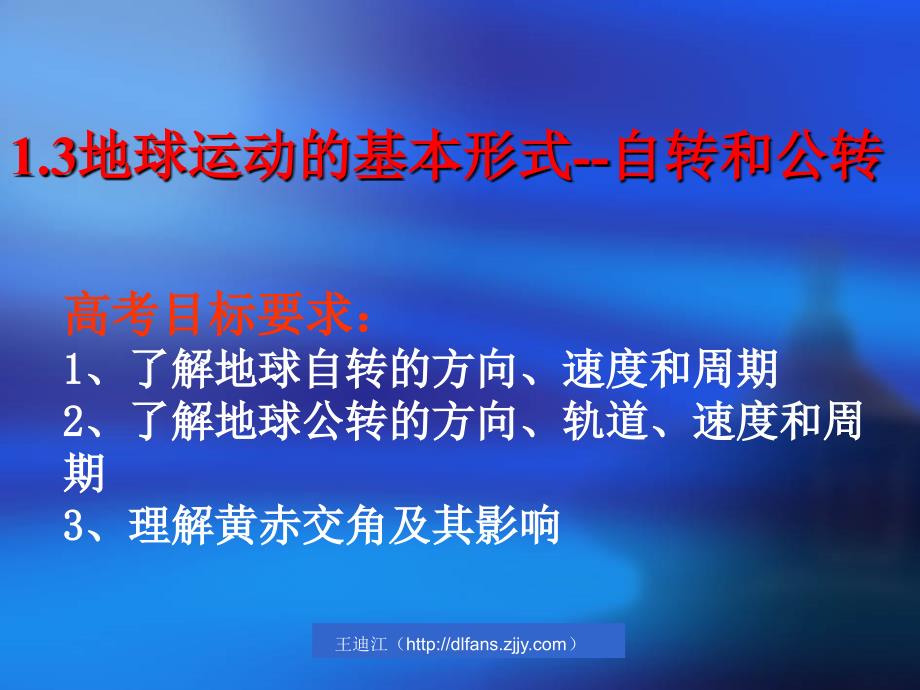 1.3地球运动的基本形式--自转和公转

高考目标要求：
1、了解地球自转的方向、速度和周期
2、了解地球公转的方向、轨道、速度和周期
3、理解黄赤交角及其影响

王迪江（http://dlfans.zjjy.com）